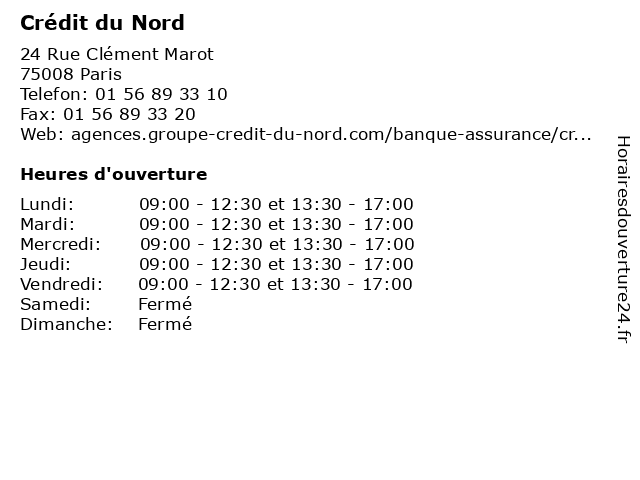 Crédit du Nord

24 Rue Clément Marot
75008 Paris
Telefon: 01 56 89 33 10
Fax: 01 56 89 33 20
Web: agences.groupe-credit-du-nord.com/banque-assurance/cr...

Heures d'ouverture

| | |
|---|---|
| Lundi: | 09:00 - 12:30 et 13:30 - 17:00 |
| Mardi: | 09:00 - 12:30 et 13:30 - 17:00 |
| Mercredi: | 09:00 - 12:30 et 13:30 - 17:00 |
| Jeudi: | 09:00 - 12:30 et 13:30 - 17:00 |
| Vendredi: | 09:00 - 12:30 et 13:30 - 17:00 |
| Samedi: | Fermé |
| Dimanche: | Fermé |

Horairesdouverture24.fr